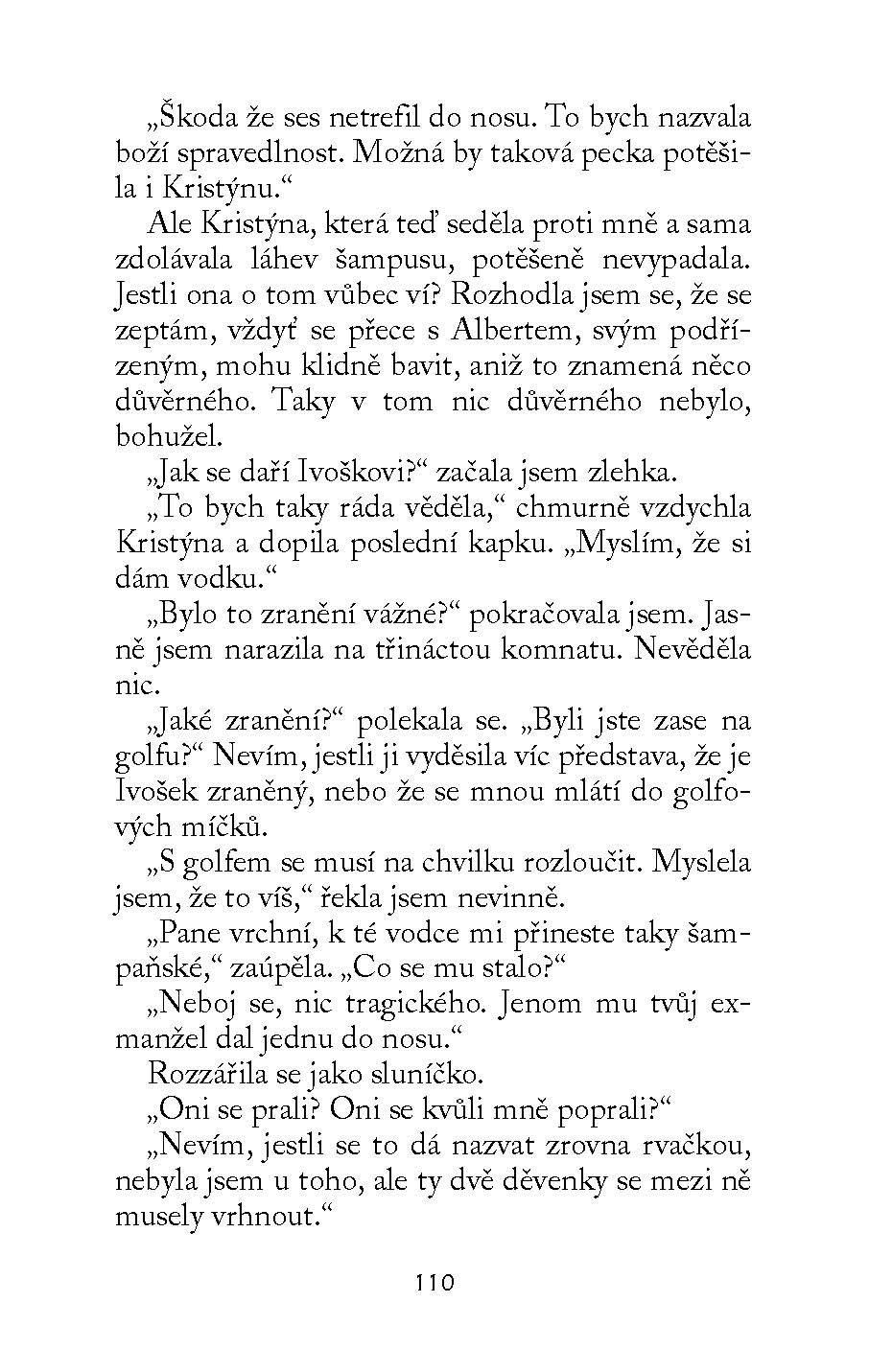 „Škoda že ses netrefil do nosu. To bych nazvala boží spravedlnost. Možná by taková pecka potěšila i Kristýnu.“

Ale Kristýna, která teď seděla proti mně a sama zdolávala láhev šampusu, potěšeně nevypadala. Jestli ona o tom vůbec ví? Rozhodla jsem se, že se zeptám, vždyť se přece s Albertem, svým podřízeným, mohu klidně bavit, aniž to znamená něco důvěrného. Taky v tom nic důvěrného nebylo, bohužel.

„Jak se daří Ivoškovi?“ začala jsem zlehka.

„To bych taky ráda věděla,“ chmurně vzdychla Kristýna a dopila poslední kapku. „Myslím, že si dám vodku.“

„Bylo to zranění vážné?“ pokračovala jsem. Jasně jsem narazila na třináctou komnatu. Nevěděla nic.

„Jaké zranění?“ polekala se. „Byli jste zase na golfu?“ Nevím, jestli ji vyděsila víc představa, že je Ivošek zraněný, nebo že se mnou mlátí do golfových míčků.

„S golfem se musí na chvilku rozloučit. Myslela jsem, že to víš,“ řekla jsem nevinně.

„Pane vrchní, k té vodce mi přineste taky šampaňské,“ zaúpěla. „Co se mu stalo?“

„Neboj se, nic tragického. Jenom mu tvůj exmanžel dal jednu do nosu.“

Rozzářila se jako sluníčko.

„Oni se prali? Oni se kvůli mně poprali?“

„Nevím, jestli se to dá nazvat zrovna rvačkou, nebyla jsem u toho, ale ty dvě děvenky se mezi ně musely vrhnout.“

110